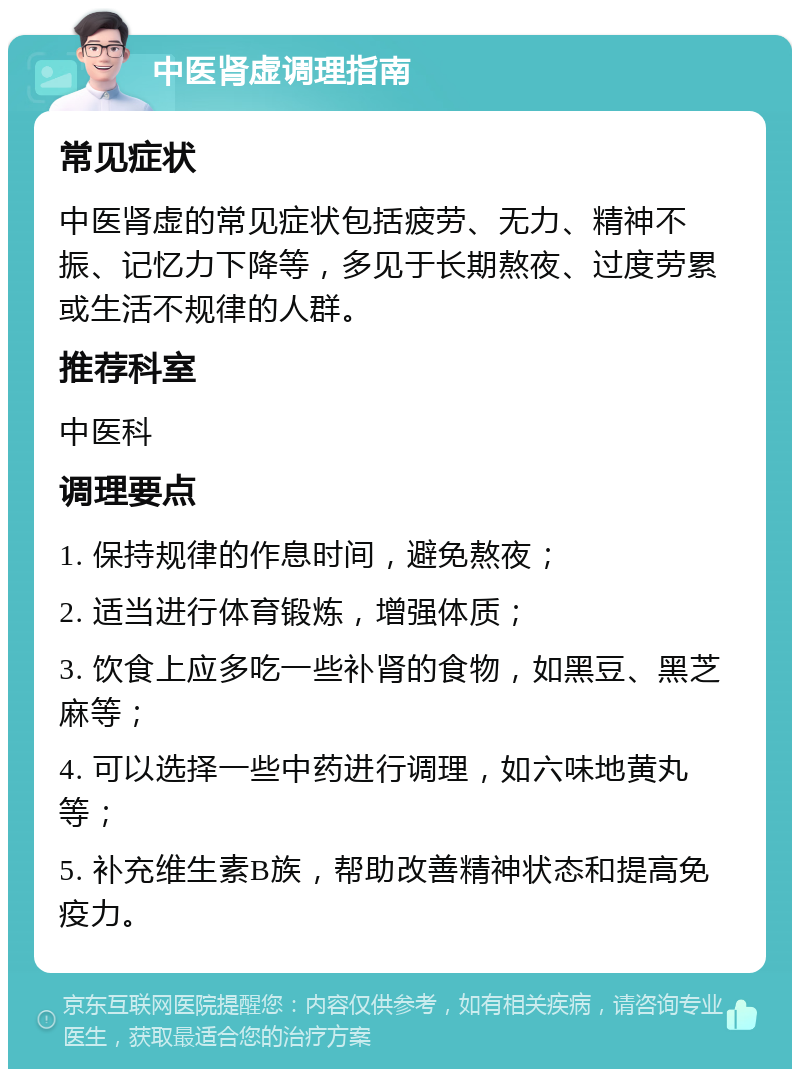 中医肾虚调理指南

常见症状

中医肾虚的常见症状包括疲劳、无力、精神不振、记忆力下降等，多见于长期熬夜、过度劳累或生活不规律的人群。

推荐科室

中医科

调理要点

1. 保持规律的作息时间，避免熬夜；

2. 适当进行体育锻炼，增强体质；

3. 饮食上应多吃一些补肾的食物，如黑豆、黑芝麻等；

4. 可以选择一些中药进行调理，如六味地黄丸等；

5. 补充维生素B族，帮助改善精神状态和提高免疫力。

京东互联网医院提醒您：内容仅供参考，如有相关疾病，请咨询专业医生，获取最适合您的治疗方案